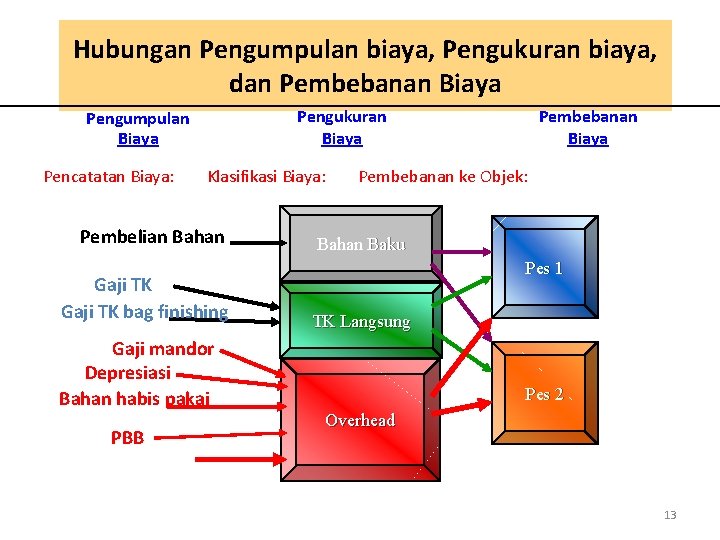 Hubungan Pengumpulan biaya, Pengukuran biaya, dan Pembebanan Biaya

Pengumpulan Biaya

Pengukuran Biaya

Pembebanan Biaya

Pencatatan Biaya:

Klasifikasi Biaya:

Pembebanan ke Objek:

Pembelian Bahan

Gaji TK

Gaji TK bag finishing

Gaji mandor

Depresiasi

Bahan habis pakai

PBB

Bahan Baku

TK Langsung

Overhead

Pes 1

Pes 2

13